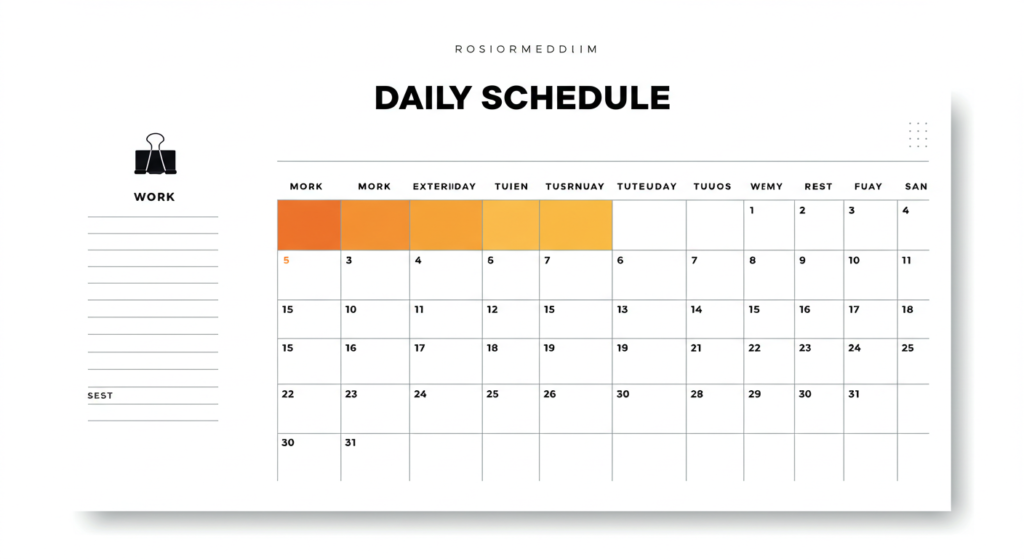 ROSIORMEDDIIM

DAILY SCHEDULE

WORK

SEST

| MORK | MORK | EXTERIIDAY | TUIEN | TUSRNUAY | TUTEUDAY | TUUOS | WEMY | REST | FUAY | SAN |
|---|---|---|---|---|---|---|---|---|---|---|
| | | | | | | | 1 | 2 | 3 | 4 |
| 5 | 3 | 4 | 6 | 7 | 6 | 7 | 8 | 9 | 10 | 11 |
| 15 | 10 | 11 | 12 | 15 | 13 | 14 | 15 | 16 | 17 | 18 |
| 15 | 16 | 17 | 18 | 19 | 19 | 21 | 22 | 23 | 24 | 25 |
| 22 | 23 | 24 | 25 | 26 | 30 | 28 | 29 | 30 | 31 | |
| 30 | 31 | | | | | | | | | |